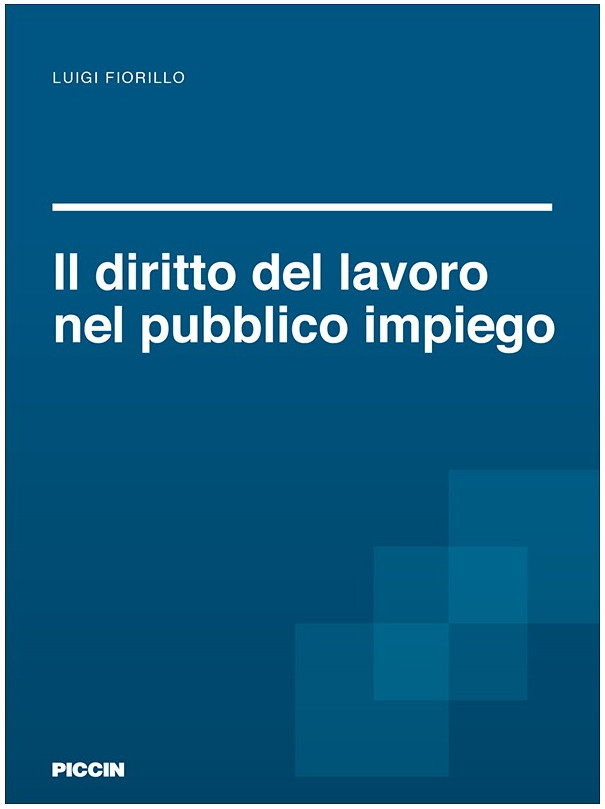 LUIGI FIORILLO

Il diritto del lavoro nel pubblico impiego

PICCIN